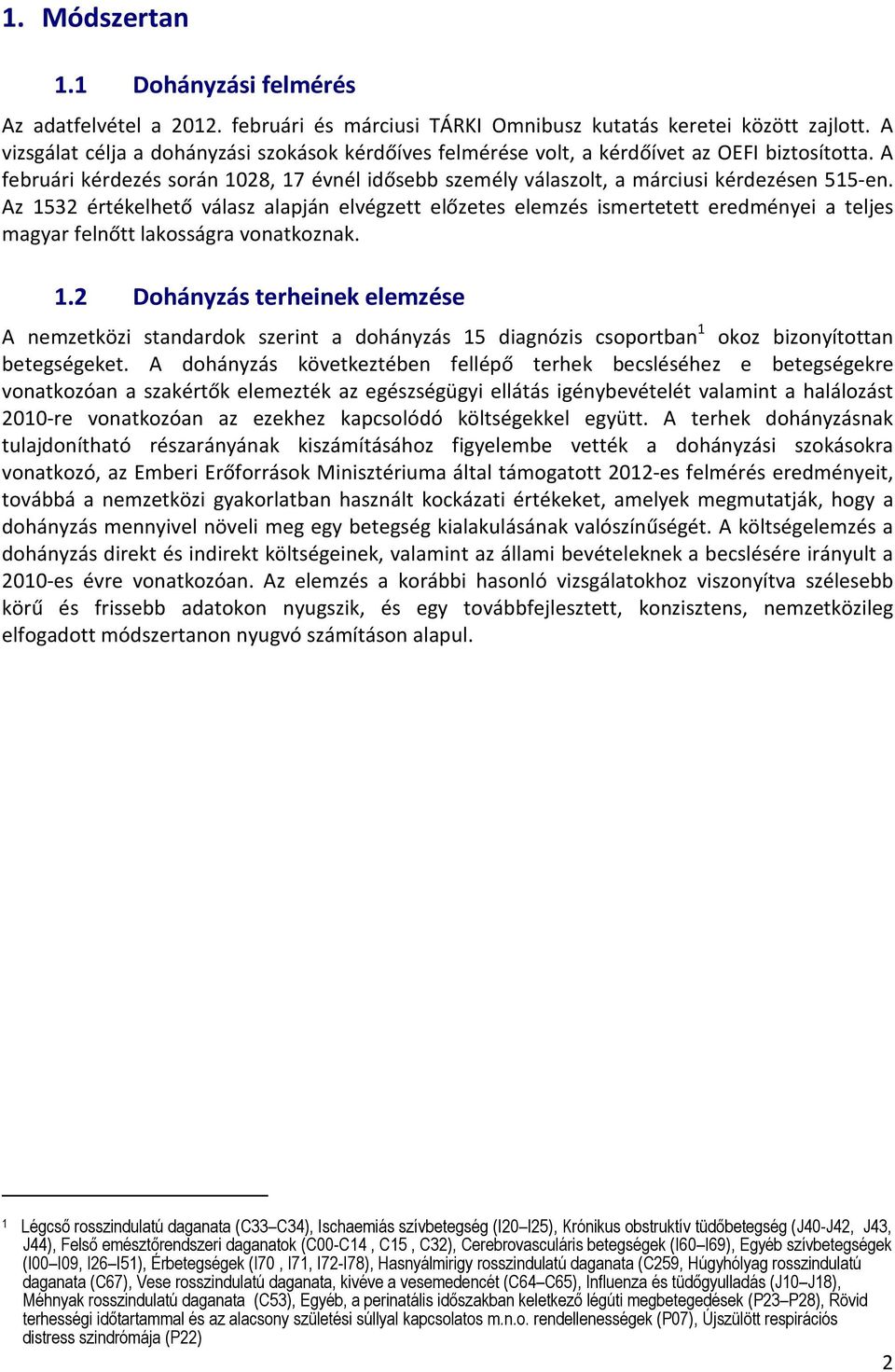 1. Módszertan

1.1 Dohányzási felmérés

Az adatfelvétel a 2012. februári és márciusi TÁRKI Omnibusz kutatás keretei között zajlott. A vizsgálat célja a dohányzási szokások kérdőíves felmérése volt, a kérdőívet az OEFI biztosította. A februári kérdezés során 1028, 17 évnél idősebb személy válaszolt, a márciusi kérdezésen 515-en. Az 1532 értékelhető válasz alapján elvégzett előzetes elemzés ismertetett eredményei a teljes magyar felnőtt lakosságra vonatkoznak.

1.2 Dohányzás terheinek elemzése

A nemzetközi standardok szerint a dohányzás 15 diagnózis csoportban$^1$ okoz bizonyítottan betegségeket. A dohányzás következtében fellépő terhek becsléséhez e betegségekre vonatkozóan a szakértők elemezték az egészségügyi ellátás igénybevételét valamint a halálozást 2010-re vonatkozóan az ezekhez kapcsolódó költségekkel együtt. A terhek dohányzásnak tulajdonítható részarányának kiszámításához figyelembe vették a dohányzási szokásokra vonatkozó, az Emberi Erőforrások Minisztériuma által támogatott 2012-es felmérés eredményeit, továbbá a nemzetközi gyakorlatban használt kockázati értékeket, amelyek megmutatják, hogy a dohányzás mennyivel növeli meg egy betegség kialakulásának valószínűségét. A költségelemzés a dohányzás direkt és indirekt költségeinek, valamint az állami bevételeknek a becslésére irányult a 2010-es évre vonatkozóan. Az elemzés a korábbi hasonló vizsgálatokhoz viszonyítva szélesebb körű és frissebb adatokon nyugszik, és egy továbbfejlesztett, konzisztens, nemzetközileg elfogadott módszertanon nyugvó számításon alapul.

1 Légcső rosszindulatú daganata (C33–C34), Ischaemiás szívbetegség (I20–I25), Krónikus obstruktív tüdőbetegség (J40-J42, J43, J44), Felső emésztőrendszeri daganatok (C00-C14 , C15 , C32), Cerebrovasculáris betegségek (I60–I69), Egyéb szívbetegségek (I00–I09, I26–I51), Érbetegségek (I70 , I71, I72-I78), Hasnyálmirigy rosszindulatú daganata (C259, Húgyhólyag rosszindulatú daganata (C67), Vese rosszindulatú daganata, kivéve a vesemedencét (C64–C65), Influenza és tüdőgyulladás (J10–J18), Méhnyak rosszindulatú daganata (C53), Egyéb, a perinatális időszakban keletkező légúti megbetegedések (P23–P28), Rövid terhességi időtartammal és az alacsony születési súllyal kapcsolatos m.n.o. rendellenességek (P07), Újszülött respirációs distress szindrómája (P22)

2